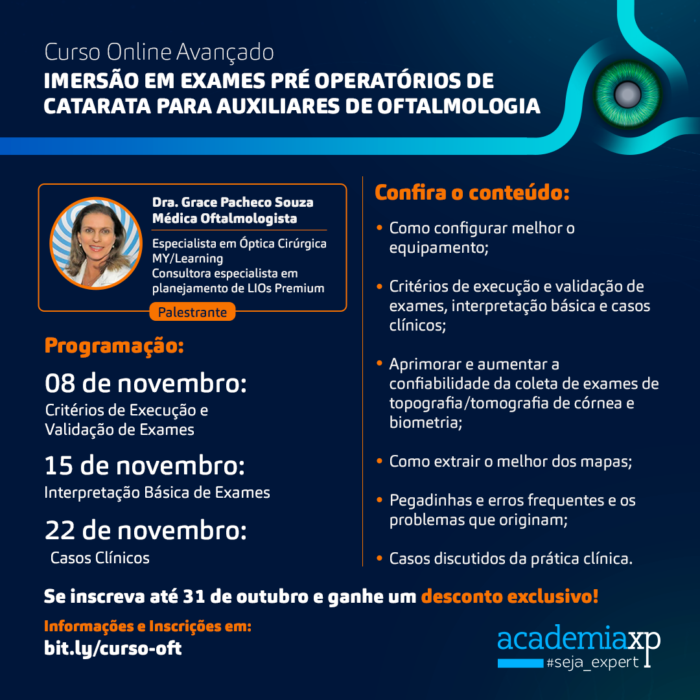 Curso Online Avançado
IMERSÃO EM EXAMES PRÉ OPERATÓRIOS DE CATARATA PARA AUXILIARES DE OFTALMOLOGIA

Dra. Grace Pacheco Souza
Médica Oftalmologista
Especialista em Óptica Cirúrgica
MY/Learning
Consultora especialista em planejamento de LIOs Premium
Palestrante

Programação:

08 de novembro:
Critérios de Execução e Validação de Exames

15 de novembro:
Interpretação Básica de Exames

22 de novembro:
Casos Clínicos

Confira o conteúdo:

• Como configurar melhor o equipamento;

• Critérios de execução e validação de exames, interpretação básica e casos clínicos;

• Aprimorar e aumentar a confiabilidade da coleta de exames de topografia/tomografia de córnea e biometria;

• Como extrair o melhor dos mapas;

• Pegadinhas e erros frequentes e os problemas que originam;

• Casos discutidos da prática clínica.

Se inscreva até 31 de outubro e ganhe um desconto exclusivo!

Informações e Inscrições em:
bit.ly/curso-oft

academiaxp
#seja_expert